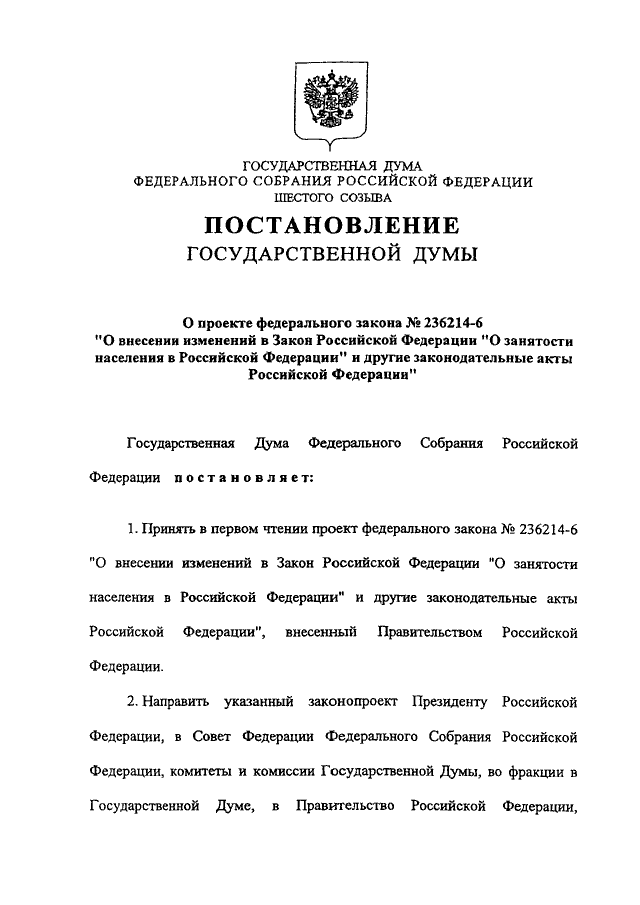 ГОСУДАРСТВЕННАЯ ДУМА
ФЕДЕРАЛЬНОГО СОБРАНИЯ РОССИЙСКОЙ ФЕДЕРАЦИИ
ШЕСТОГО СОЗЫВА

ПОСТАНОВЛЕНИЕ
ГОСУДАРСТВЕННОЙ ДУМЫ

О проекте федерального закона № 236214-6 "О внесении изменений в Закон Российской Федерации "О занятости населения в Российской Федерации" и другие законодательные акты Российской Федерации"

Государственная Дума Федерального Собрания Российской Федерации постановляет:

1. Принять в первом чтении проект федерального закона № 236214-6 "О внесении изменений в Закон Российской Федерации "О занятости населения в Российской Федерации" и другие законодательные акты Российской Федерации", внесенный Правительством Российской Федерации.

2. Направить указанный законопроект Президенту Российской Федерации, в Совет Федерации Федерального Собрания Российской Федерации, комитеты и комиссии Государственной Думы, во фракции в Государственной Думе, в Правительство Российской Федерации,